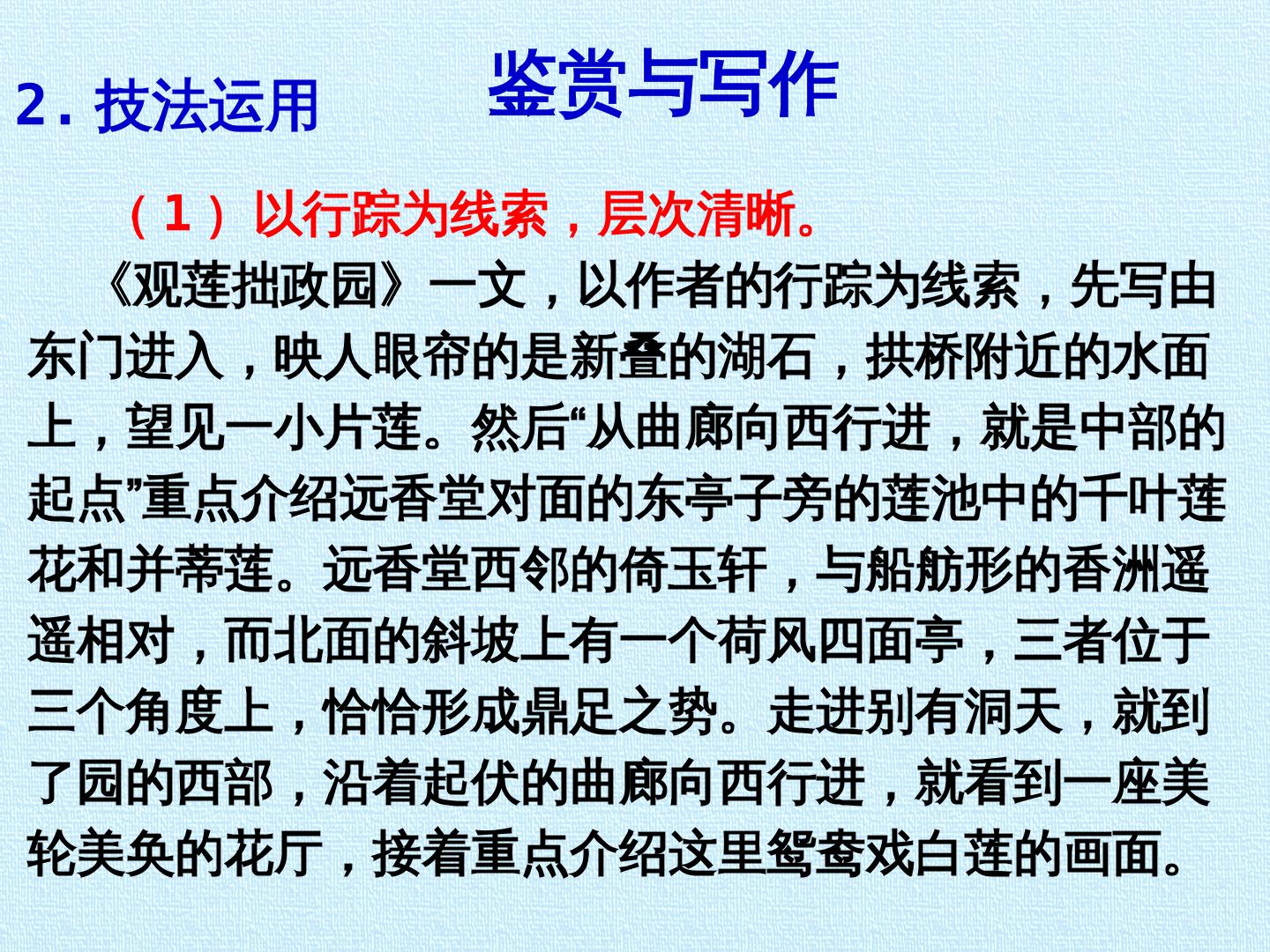 鉴赏与写作

2.技法运用

（1）以行踪为线索，层次清晰。

《观莲拙政园》一文，以作者的行踪为线索，先写由东门进入，映人眼帘的是新叠的湖石，拱桥附近的水面上，望见一小片莲。然后“从曲廊向西行进，就是中部的起点”重点介绍远香堂对面的东亭子旁的莲池中的千叶莲花和并蒂莲。远香堂西邻的倚玉轩，与船舫形的香洲遥遥相对，而北面的斜坡上有一个荷风四面亭，三者位于三个角度上，恰恰形成鼎足之势。走进别有洞天，就到了园的西部，沿着起伏的曲廊向西行进，就看到一座美轮美奂的花厅，接着重点介绍这里鸳鸯戏白莲的画面。